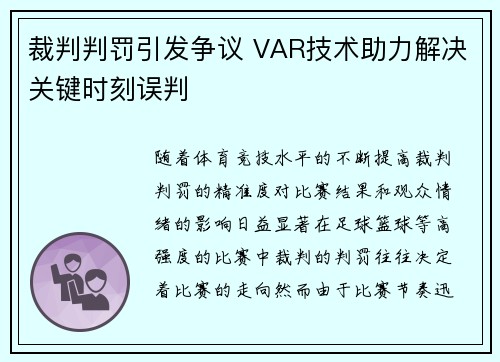 裁判判罚引发争议 VAR技术助力解决关键时刻误判

随着体育竞技水平的不断提高裁判判罚的精准度对比赛结果和观众情绪的影响日益显著在足球篮球等高强度的比赛中裁判的判罚往往决定着比赛的走向然而由于比赛节奏迅